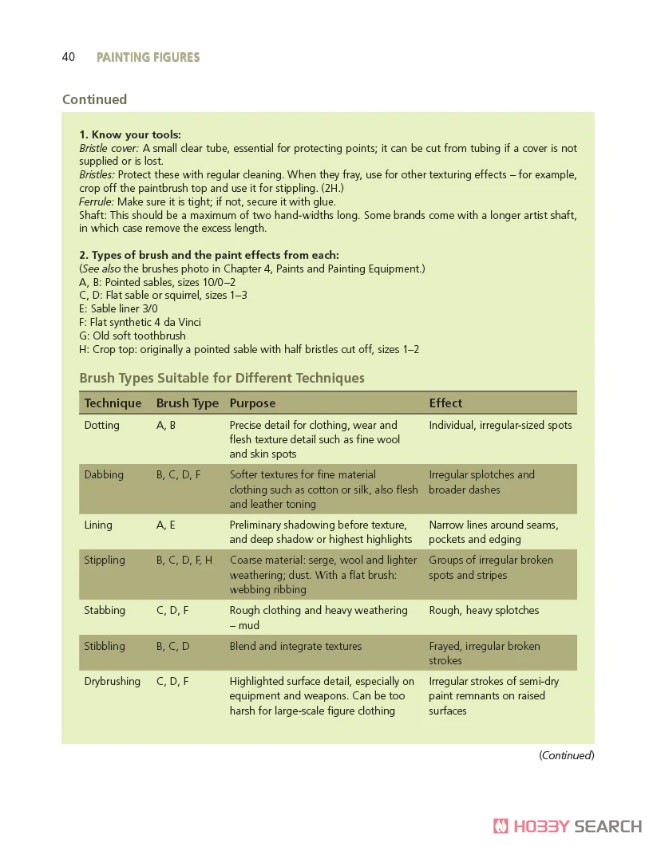 40 PAINTING FIGURES

Continued

1. Know your tools:
Bristle cover: A small clear tube, essential for protecting points; it can be cut from tubing if a cover is not supplied or is lost.
Bristles: Protect these with regular cleaning. When they fray, use for other texturing effects – for example, crop off the paintbrush top and use it for stippling. (2H.)
Ferrule: Make sure it is tight; if not, secure it with glue.
Shaft: This should be a maximum of two hand-widths long. Some brands come with a longer artist shaft, in which case remove the excess length.

2. Types of brush and the paint effects from each:
(See also the brushes photo in Chapter 4, Paints and Painting Equipment.)
A, B: Pointed sables, sizes 10/0–2
C, D: Flat sable or squirrel, sizes 1–3
E: Sable liner 3/0
F: Flat synthetic 4 da Vinci
G: Old soft toothbrush
H: Crop top: originally a pointed sable with half bristles cut off, sizes 1–2

Brush Types Suitable for Different Techniques

| Technique | Brush Type | Purpose | Effect |
|---|---|---|---|
| Dotting | A, B | Precise detail for clothing, wear and flesh texture detail such as fine wool and skin spots | Individual, irregular-sized spots |
| Dabbing | B, C, D, F | Softer textures for fine material clothing such as cotton or silk, also flesh and leather toning | Irregular splotches and broader dashes |
| Lining | A, E | Preliminary shadowing before texture, and deep shadow or highest highlights | Narrow lines around seams, pockets and edging |
| Stippling | B, C, D, F, H | Coarse material: serge, wool and lighter weathering; dust. With a flat brush: webbing ribbing | Groups of irregular broken spots and stripes |
| Stabbing | C, D, F | Rough clothing and heavy weathering – mud | Rough, heavy splotches |
| Stibbling | B, C, D | Blend and integrate textures | Frayed, irregular broken strokes |
| Drybrushing | C, D, F | Highlighted surface detail, especially on equipment and weapons. Can be too harsh for large-scale figure clothing | Irregular strokes of semi-dry paint remnants on raised surfaces |

(Continued)

HOBBY SEARCH